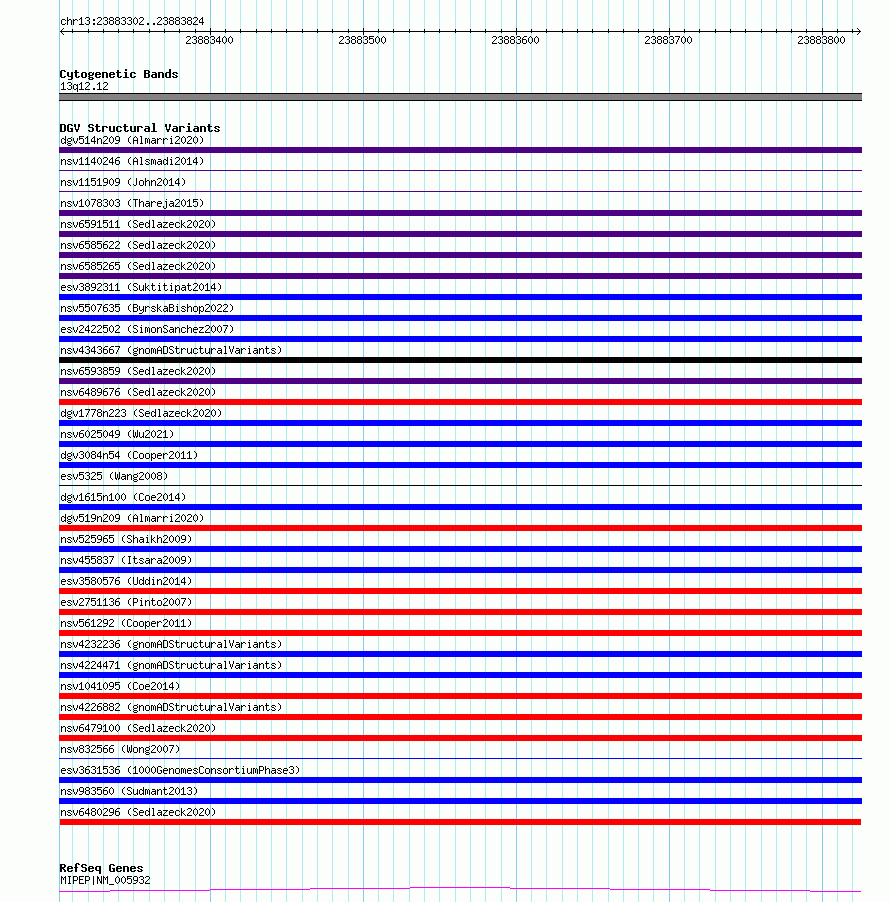 chr13:23883302..23883824

23883400 23883500 23883600 23883700 23883800

Cytogenetic Bands
13q12.12

DGV Structural Variants
dgv514n209 (Almarri2020)
nsv1140246 (Alsmadi2014)
nsv1151909 (John2014)
nsv1078303 (Thareja2015)
nsv6591511 (Sedlazeck2020)
nsv6585622 (Sedlazeck2020)
nsv6585265 (Sedlazeck2020)
esv3892311 (Suktitipat2014)
nsv5507635 (ByrskaBishop2022)
esv2422502 (SimonSanchez2007)
nsv4343667 (gnomADStructuralVariants)
nsv6593859 (Sedlazeck2020)
nsv6489676 (Sedlazeck2020)
dgv1778n223 (Sedlazeck2020)
nsv6025049 (Wu2021)
dgv3084n54 (Cooper2011)
esv5325 (Wang2008)
dgv1615n100 (Coe2014)
dgv519n209 (Almarri2020)
nsv525965 (Shaikh2009)
nsv455837 (Itsara2009)
esv3580576 (Uddin2014)
esv2751136 (Pinto2007)
nsv561292 (Cooper2011)
nsv4232236 (gnomADStructuralVariants)
nsv4224471 (gnomADStructuralVariants)
nsv1041095 (Coe2014)
nsv4226882 (gnomADStructuralVariants)
nsv6479100 (Sedlazeck2020)
nsv832566 (Wong2007)
esv3631536 (1000GenomesConsortiumPhase3)
nsv983560 (Sudmant2013)
nsv6480296 (Sedlazeck2020)

RefSeq Genes
MIPEP|NM_005932